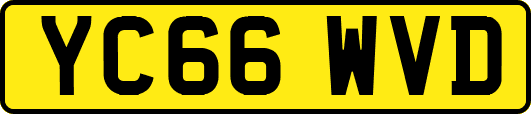 YC66 WVD